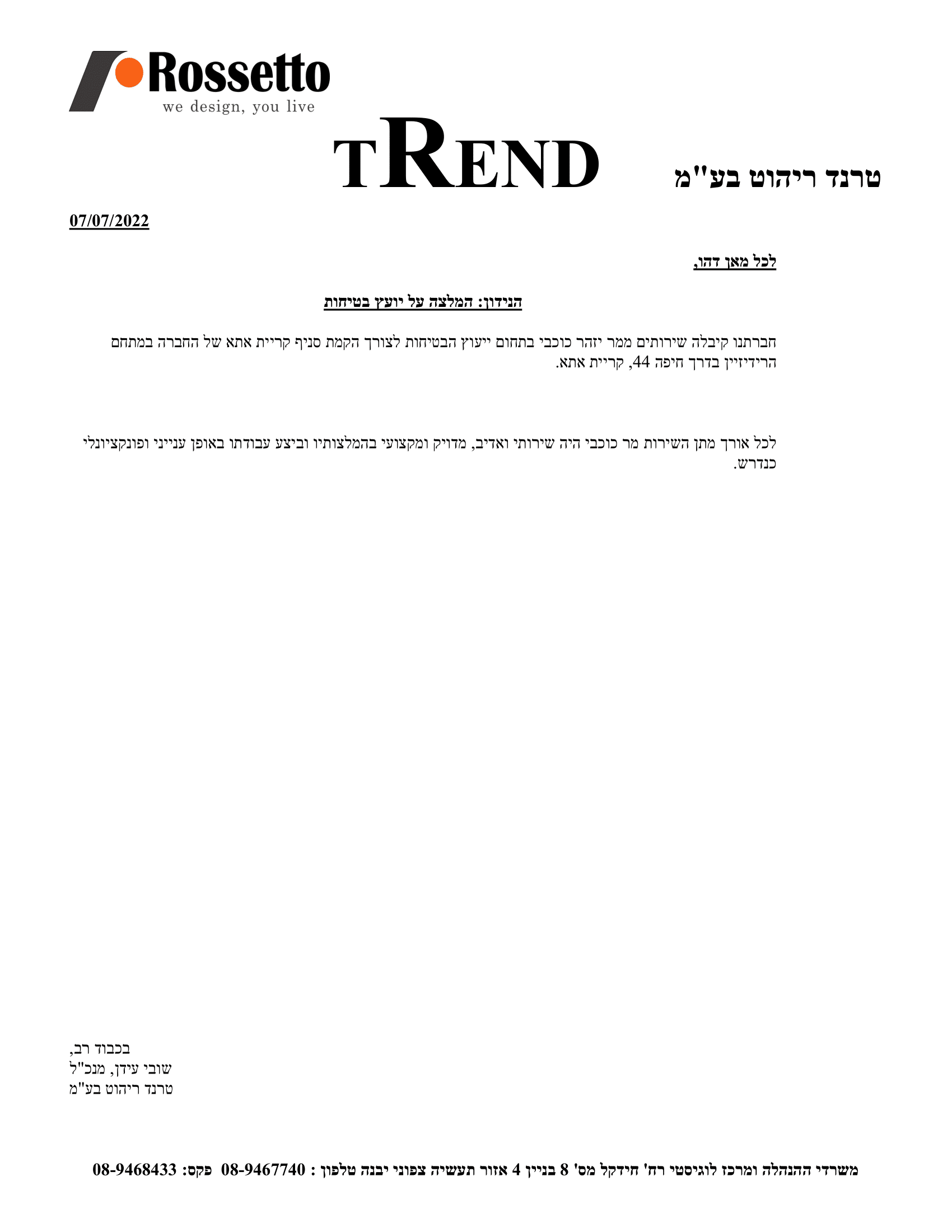 Rossetto
we design, you live

TREND

טרנד ריהוט בע"מ

07/07/2022

לכל מאן דהו,

הנידון: המלצה על יועץ בטיחות

חברתנו קיבלה שירותים ממר יזהר כוכבי בתחום ייעוץ הבטיחות לצורך הקמת סניף קריית אתא של החברה במתחם הרידיזיין בדרך חיפה 44, קריית אתא.

לכל אורך מתן השירות מר כוכבי היה שירותי ואדיב, מדויק ומקצועי בהמלצותיו וביצע עבודתו באופן ענייני ופונקציונלי כנדרש.

בכבוד רב,
שובי עידן, מנכ"ל
טרנד ריהוט בע"מ

משרדי ההנהלה ומרכז לוגיסטי רח' חידקל מס' 8 בניין 4 אזור תעשיה צפוני יבנה טלפון : 08-9467740 פקס: 08-9468433